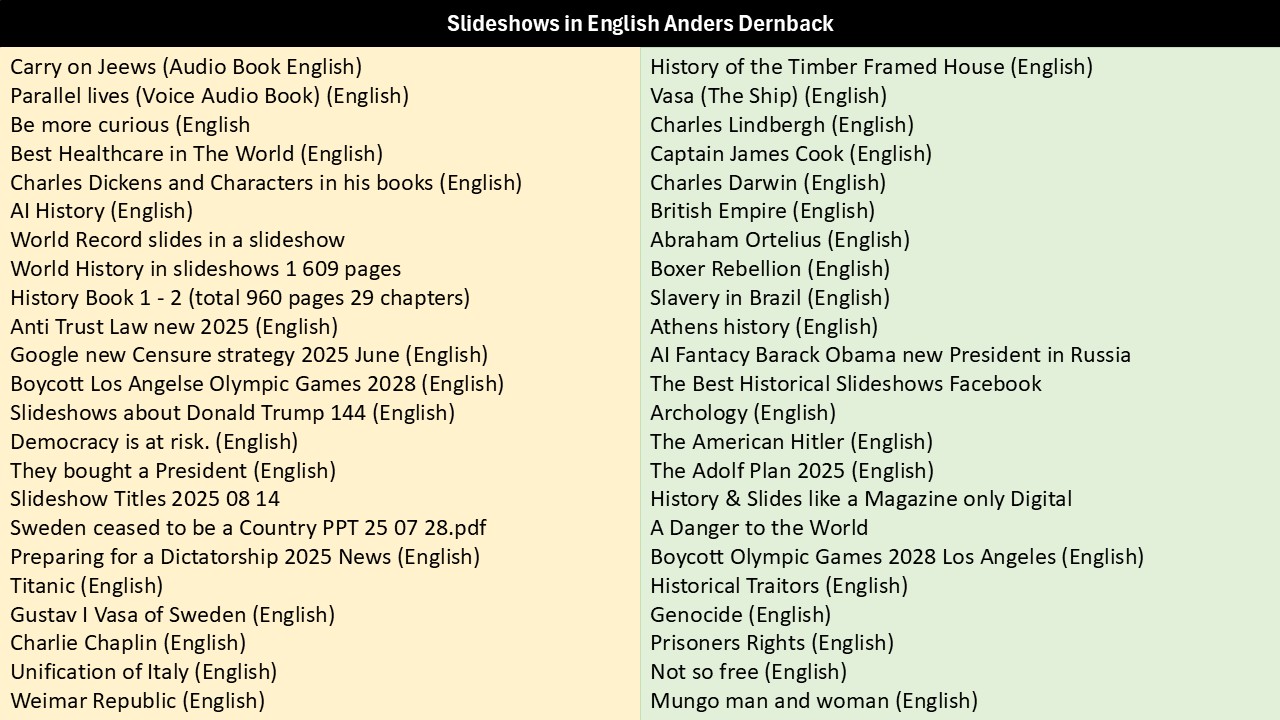 Slideshows in English Anders Dernback

Carry on Jeews (Audio Book English)
Parallel lives (Voice Audio Book) (English)
Be more curious (English
Best Healthcare in The World (English)
Charles Dickens and Characters in his books (English)
AI History (English)
World Record slides in a slideshow
World History in slideshows 1 609 pages
History Book 1 - 2 (total 960 pages 29 chapters)
Anti Trust Law new 2025 (English)
Google new Censure strategy 2025 June (English)
Boycott Los Angelse Olympic Games 2028 (English)
Slideshows about Donald Trump 144 (English)
Democracy is at risk. (English)
They bought a President (English)
Slideshow Titles 2025 08 14
Sweden ceased to be a Country PPT 25 07 28.pdf
Preparing for a Dictatorship 2025 News (English)
Titanic (English)
Gustav I Vasa of Sweden (English)
Charlie Chaplin (English)
Unification of Italy (English)
Weimar Republic (English)

History of the Timber Framed House (English)
Vasa (The Ship) (English)
Charles Lindbergh (English)
Captain James Cook (English)
Charles Darwin (English)
British Empire (English)
Abraham Ortelius (English)
Boxer Rebellion (English)
Slavery in Brazil (English)
Athens history (English)
AI Fantacy Barack Obama new President in Russia
The Best Historical Slideshows Facebook
Archology (English)
The American Hitler (English)
The Adolf Plan 2025 (English)
History & Slides like a Magazine only Digital
A Danger to the World
Boycott Olympic Games 2028 Los Angeles (English)
Historical Traitors (English)
Genocide (English)
Prisoners Rights (English)
Not so free (English)
Mungo man and woman (English)